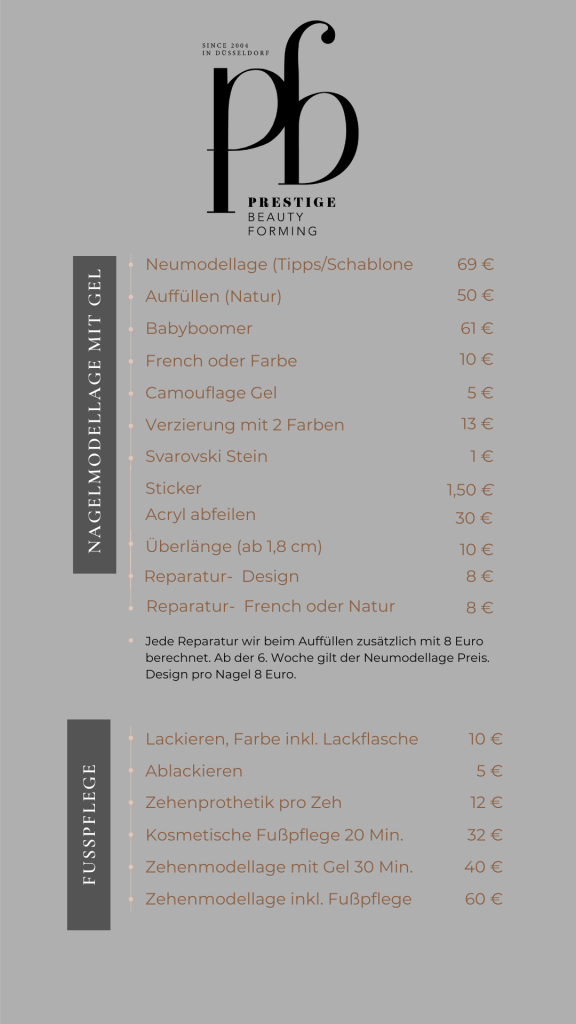 SINCE 2004
IN DÜSSELDORF

pb

PRESTIGE
BEAUTY
FORMING

NAGELMODELLAGE MIT GEL

| | |
|---|---|
| Neumodellage (Tipps/Schablone | 69 € |
| Auffüllen (Natur) | 50 € |
| Babyboomer | 61 € |
| French oder Farbe | 10 € |
| Camouflage Gel | 5 € |
| Verzierung mit 2 Farben | 13 € |
| Svarovski Stein | 1 € |
| Sticker | 1,50 € |
| Acryl abfeilen | 30 € |
| Überlänge (ab 1,8 cm) | 10 € |
| Reparatur- Design | 8 € |
| Reparatur- French oder Natur | 8 € |

Jede Reparatur wir beim Auffüllen zusätzlich mit 8 Euro berechnet. Ab der 6. Woche gilt der Neumodellage Preis. Design pro Nagel 8 Euro.

FUSSPFLEGE

| | |
|---|---|
| Lackieren, Farbe inkl. Lackflasche | 10 € |
| Ablackieren | 5 € |
| Zehenprothetik pro Zeh | 12 € |
| Kosmetische Fußpflege 20 Min. | 32 € |
| Zehenmodellage mit Gel 30 Min. | 40 € |
| Zehenmodellage inkl. Fußpflege | 60 € |